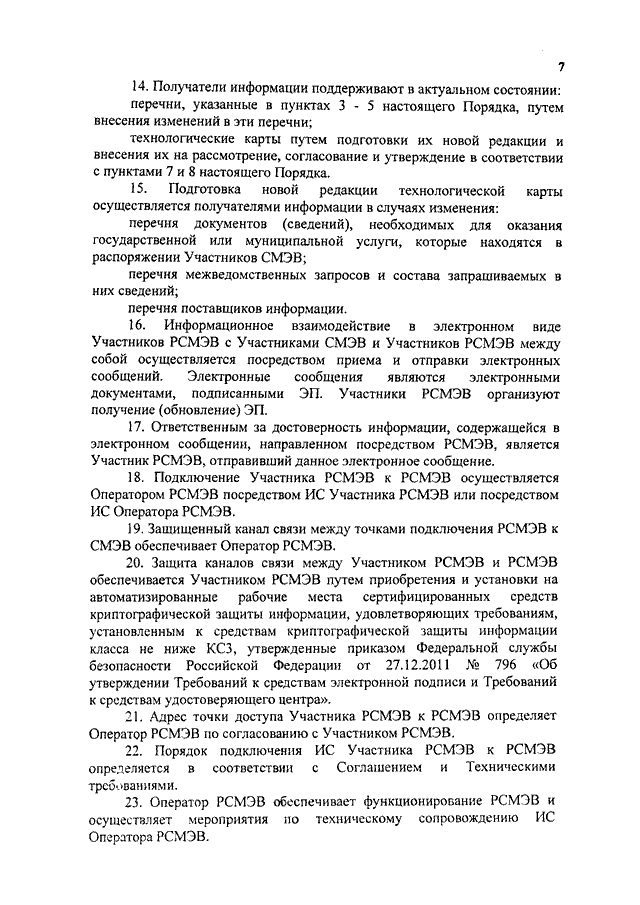 7

14. Получатели информации поддерживают в актуальном состоянии:

перечни, указанные в пунктах 3 - 5 настоящего Порядка, путем внесения изменений в эти перечни;

технологические карты путем подготовки их новой редакции и внесения их на рассмотрение, согласование и утверждение в соответствии с пунктами 7 и 8 настоящего Порядка.

15. Подготовка новой редакции технологической карты осуществляется получателями информации в случаях изменения:

перечня документов (сведений), необходимых для оказания государственной или муниципальной услуги, которые находятся в распоряжении Участников СМЭВ;

перечня межведомственных запросов и состава запрашиваемых в них сведений;

перечня поставщиков информации.

16. Информационное взаимодействие в электронном виде Участников РСМЭВ с Участниками СМЭВ и Участников РСМЭВ между собой осуществляется посредством приема и отправки электронных сообщений. Электронные сообщения являются электронными документами, подписанными ЭП. Участники РСМЭВ организуют получение (обновление) ЭП.

17. Ответственным за достоверность информации, содержащейся в электронном сообщении, направленном посредством РСМЭВ, является Участник РСМЭВ, отправивший данное электронное сообщение.

18. Подключение Участника РСМЭВ к РСМЭВ осуществляется Оператором РСМЭВ посредством ИС Участника РСМЭВ или посредством ИС Оператора РСМЭВ.

19. Защищенный канал связи между точками подключения РСМЭВ к СМЭВ обеспечивает Оператор РСМЭВ.

20. Защита каналов связи между Участником РСМЭВ и РСМЭВ обеспечивается Участником РСМЭВ путем приобретения и установки на автоматизированные рабочие места сертифицированных средств криптографической защиты информации, удовлетворяющих требованиям, установленным к средствам криптографической защиты информации класса не ниже КС3, утвержденные приказом Федеральной службы безопасности Российской Федерации от 27.12.2011 № 796 «Об утверждении Требований к средствам электронной подписи и Требований к средствам удостоверяющего центра».

21. Адрес точки доступа Участника РСМЭВ к РСМЭВ определяет Оператор РСМЭВ по согласованию с Участником РСМЭВ.

22. Порядок подключения ИС Участника РСМЭВ к РСМЭВ определяется в соответствии с Соглашением и Техническими требованиями.

23. Оператор РСМЭВ обеспечивает функционирование РСМЭВ и осуществляет мероприятия по техническому сопровождению ИС Оператора РСМЭВ.